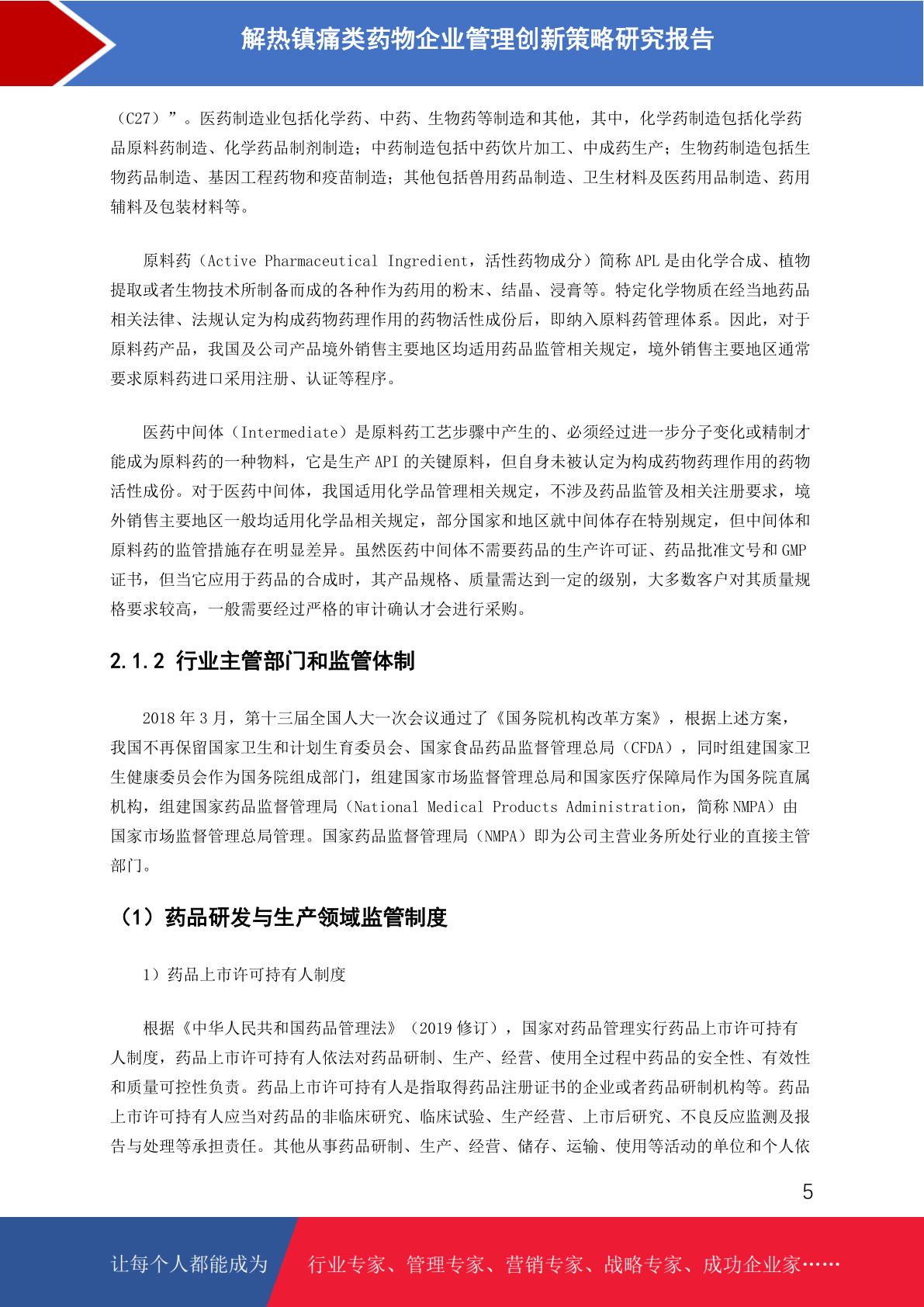 解热镇痛类药物企业管理创新策略研究报告

（C27）”。医药制造业包括化学药、中药、生物药等制造和其他，其中，化学药制造包括化学药品原料药制造、化学药品制剂制造；中药制造包括中药饮片加工、中成药生产；生物药制造包括生物药品制造、基因工程药物和疫苗制造；其他包括兽用药品制造、卫生材料及医药用品制造、药用辅料及包装材料等。

原料药（Active Pharmaceutical Ingredient，活性药物成分）简称 APL 是由化学合成、植物提取或者生物技术所制备而成的各种作为药用的粉末、结晶、浸膏等。特定化学物质在经当地药品相关法律、法规认定为构成药物药理作用的药物活性成份后，即纳入原料药管理体系。因此，对于原料药产品，我国及公司产品境外销售主要地区均适用药品监管相关规定，境外销售主要地区通常要求原料药进口采用注册、认证等程序。

医药中间体（Intermediate）是原料药工艺步骤中产生的、必须经过进一步分子变化或精制才能成为原料药的一种物料，它是生产 API 的关键原料，但自身未被认定为构成药物药理作用的药物活性成份。对于医药中间体，我国适用化学品管理相关规定，不涉及药品监管及相关注册要求，境外销售主要地区一般均适用化学品相关规定，部分国家和地区就中间体存在特别规定，但中间体和原料药的监管措施存在明显差异。虽然医药中间体不需要药品的生产许可证、药品批准文号和 GMP 证书，但当它应用于药品的合成时，其产品规格、质量需达到一定的级别，大多数客户对其质量规格要求较高，一般需要经过严格的审计确认才会进行采购。

2.1.2 行业主管部门和监管体制

2018 年 3 月，第十三届全国人大一次会议通过了《国务院机构改革方案》，根据上述方案，我国不再保留国家卫生和计划生育委员会、国家食品药品监督管理总局（CFDA），同时组建国家卫生健康委员会作为国务院组成部门，组建国家市场监督管理总局和国家医疗保障局作为国务院直属机构，组建国家药品监督管理局（National Medical Products Administration，简称 NMPA）由国家市场监督管理总局管理。国家药品监督管理局（NMPA）即为公司主营业务所处行业的直接主管部门。

（1）药品研发与生产领域监管制度

1）药品上市许可持有人制度

根据《中华人民共和国药品管理法》（2019 修订），国家对药品管理实行药品上市许可持有人制度，药品上市许可持有人依法对药品研制、生产、经营、使用全过程中药品的安全性、有效性和质量可控性负责。药品上市许可持有人是指取得药品注册证书的企业或者药品研制机构等。药品上市许可持有人应当对药品的非临床研究、临床试验、生产经营、上市后研究、不良反应监测及报告与处理等承担责任。其他从事药品研制、生产、经营、储存、运输、使用等活动的单位和个人依

5

让每个人都能成为 行业专家、管理专家、营销专家、战略专家、成功企业家……